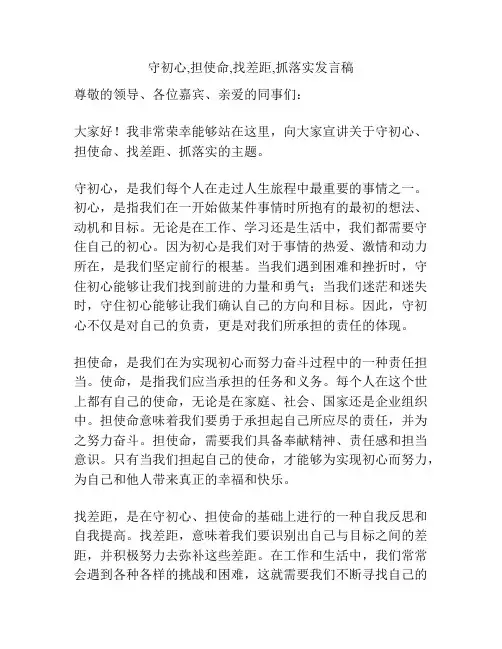 守初心,担使命,找差距,抓落实发言稿

尊敬的领导、各位嘉宾、亲爱的同事们：

大家好！我非常荣幸能够站在这里，向大家宣讲关于守初心、担使命、找差距、抓落实的主题。

守初心，是我们每个人在走过人生旅程中最重要的事情之一。初心，是指我们在一开始做某件事情时所抱有的最初的想法、动机和目标。无论是在工作、学习还是生活中，我们都需要守住自己的初心。因为初心是我们对于事情的热爱、激情和动力所在，是我们坚定前行的根基。当我们遇到困难和挫折时，守住初心能够让我们找到前进的力量和勇气；当我们迷茫和迷失时，守住初心能够让我们确认自己的方向和目标。因此，守初心不仅是对自己的负责，更是对我们所承担的责任的体现。

担使命，是我们在为实现初心而努力奋斗过程中的一种责任担当。使命，是指我们应当承担的任务和义务。每个人在这个世上都有自己的使命，无论是在家庭、社会、国家还是企业组织中。担使命意味着我们要勇于承担起自己所应尽的责任，并为之努力奋斗。担使命，需要我们具备奉献精神、责任感和担当意识。只有当我们担起自己的使命，才能够为实现初心而努力，为自己和他人带来真正的幸福和快乐。

找差距，是在守初心、担使命的基础上进行的一种自我反思和自我提高。找差距，意味着我们要识别出自己与目标之间的差距，并积极努力去弥补这些差距。在工作和生活中，我们常常会遇到各种各样的挑战和困难，这就需要我们不断寻找自己的